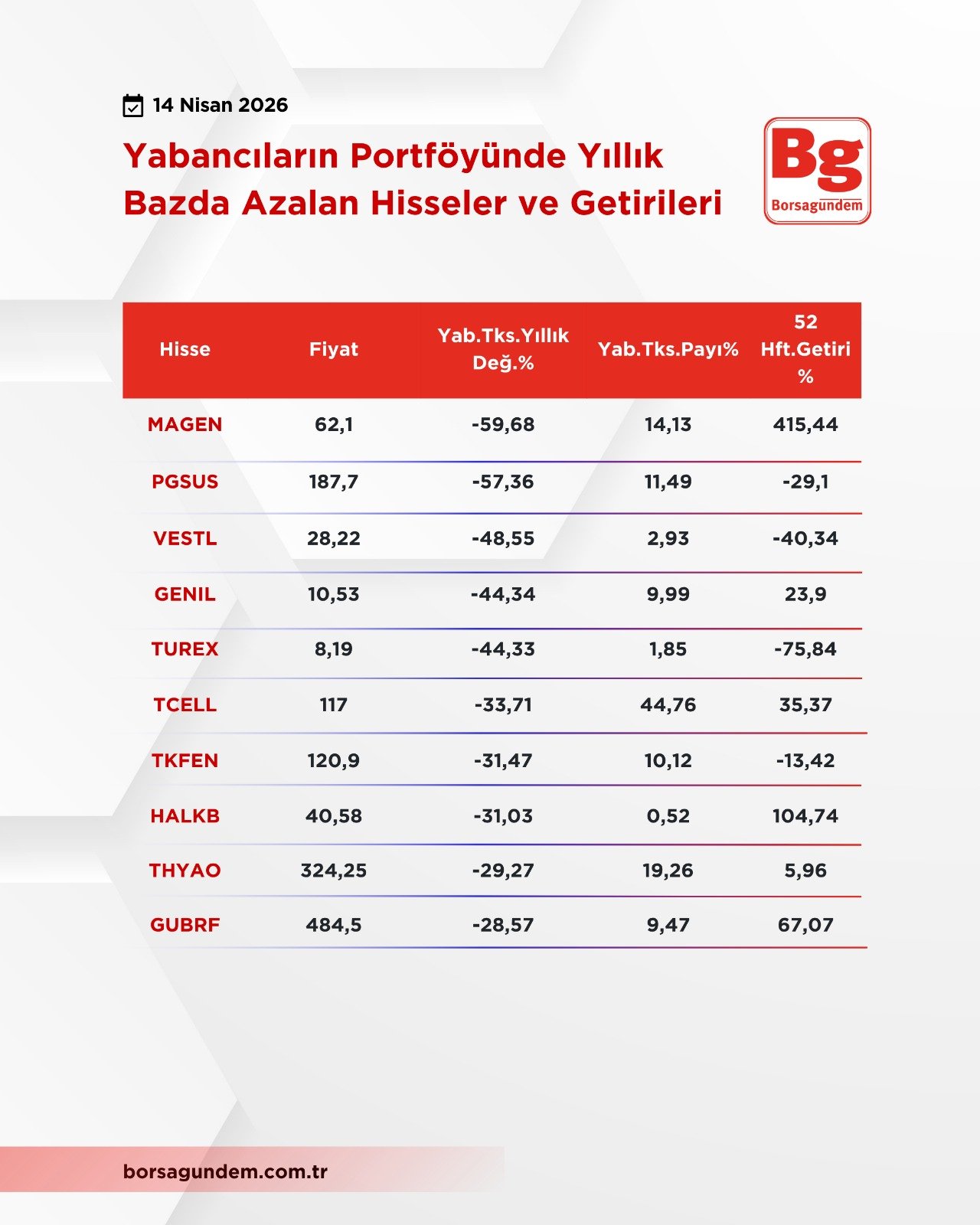 14 Nisan 2026

Yabancıların Portföyünde Yıllık Bazda Azalan Hisseler ve Getirileri

Bg
Borsagündem

| Hisse | Fiyat | Yab.Tks.Yıllık Değ.% | Yab.Tks.Payı% | 52 Hft.Getiri % |
|---|---|---|---|---|
| MAGEN | 62,1 | -59,68 | 14,13 | 415,44 |
| PGSUS | 187,7 | -57,36 | 11,49 | -29,1 |
| VESTL | 28,22 | -48,55 | 2,93 | -40,34 |
| GENIL | 10,53 | -44,34 | 9,99 | 23,9 |
| TUREX | 8,19 | -44,33 | 1,85 | -75,84 |
| TCELL | 117 | -33,71 | 44,76 | 35,37 |
| TKFEN | 120,9 | -31,47 | 10,12 | -13,42 |
| HALKB | 40,58 | -31,03 | 0,52 | 104,74 |
| THYAO | 324,25 | -29,27 | 19,26 | 5,96 |
| GUBRF | 484,5 | -28,57 | 9,47 | 67,07 |

borsagundem.com.tr